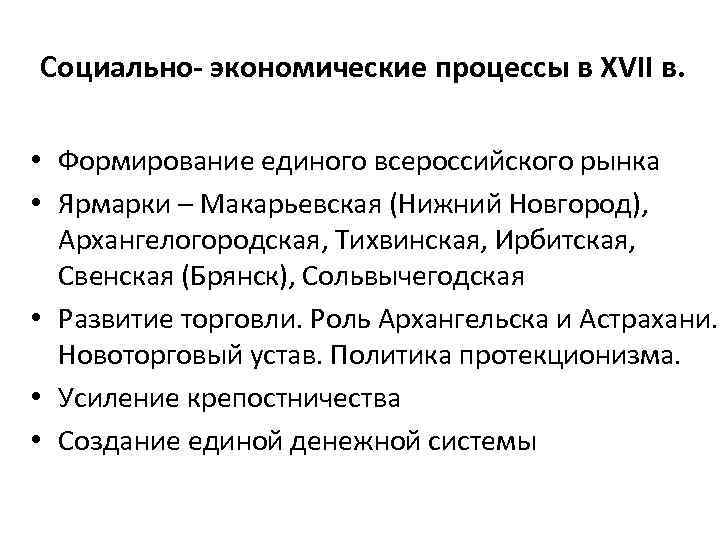 Социально- экономические процессы в XVII в.

• Формирование единого всероссийского рынка
• Ярмарки – Макарьевская (Нижний Новгород), Архангелогородская, Тихвинская, Ирбитская, Свенская (Брянск), Сольвычегодская
• Развитие торговли. Роль Архангельска и Астрахани. Новоторговый устав. Политика протекционизма.
• Усиление крепостничества
• Создание единой денежной системы